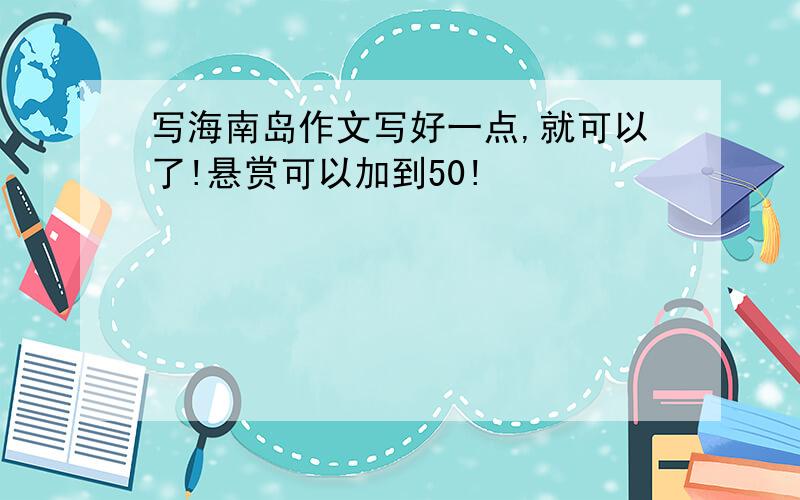 写海南岛作文写好一点,就可以了!悬赏可以加到50!